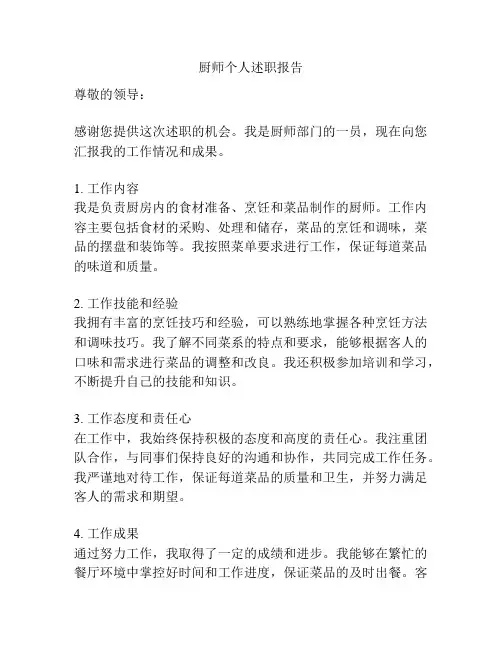 厨师个人述职报告

尊敬的领导：

感谢您提供这次述职的机会。我是厨师部门的一员，现在向您汇报我的工作情况和成果。

1. 工作内容
我是负责厨房内的食材准备、烹饪和菜品制作的厨师。工作内容主要包括食材的采购、处理和储存，菜品的烹饪和调味，菜品的摆盘和装饰等。我按照菜单要求进行工作，保证每道菜品的味道和质量。

2. 工作技能和经验
我拥有丰富的烹饪技巧和经验，可以熟练地掌握各种烹饪方法和调味技巧。我了解不同菜系的特点和要求，能够根据客人的口味和需求进行菜品的调整和改良。我还积极参加培训和学习，不断提升自己的技能和知识。

3. 工作态度和责任心
在工作中，我始终保持积极的态度和高度的责任心。我注重团队合作，与同事们保持良好的沟通和协作，共同完成工作任务。我严谨地对待工作，保证每道菜品的质量和卫生，并努力满足客人的需求和期望。

4. 工作成果
通过努力工作，我取得了一定的成绩和进步。我能够在繁忙的餐厅环境中掌控好时间和工作进度，保证菜品的及时出餐。客